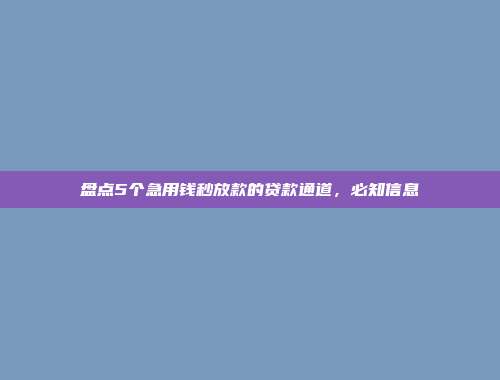 盘点5个急用钱秒放款的贷款通道，必知信息